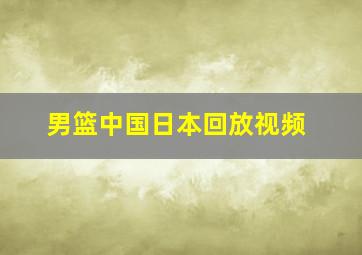 男篮中国日本回放视频